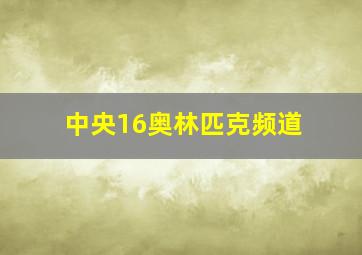 中央16奥林匹克频道